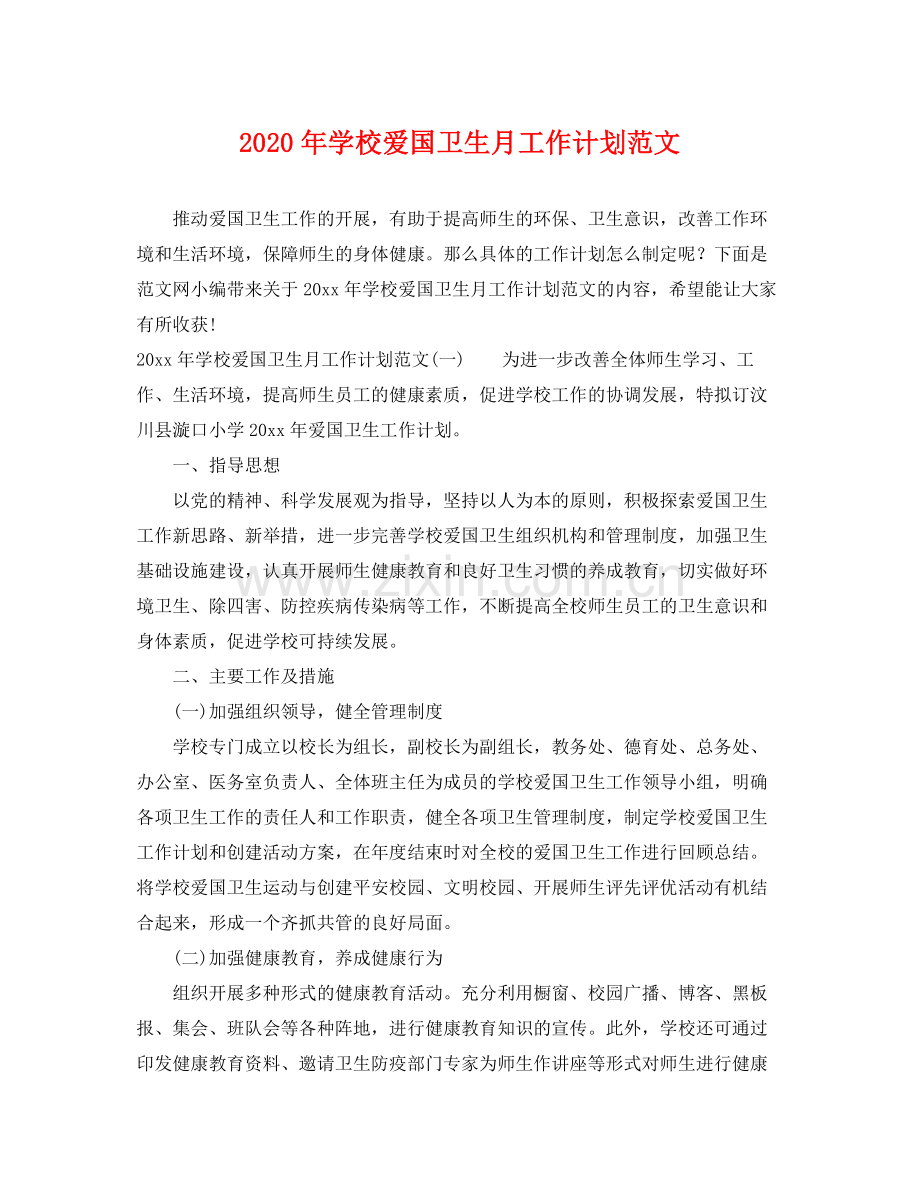 2020年学校爱国卫生月工作计划范文

推动爱国卫生工作的开展，有助于提高师生的环保、卫生意识，改善工作环境和生活环境，保障师生的身体健康。那么具体的工作计划怎么制定呢？下面是范文网小编带来关于20xx年学校爱国卫生月工作计划范文的内容，希望能让大家有所收获！

20xx年学校爱国卫生月工作计划范文(一) 为进一步改善全体师生学习、工作、生活环境，提高师生员工的健康素质，促进学校工作的协调发展，特拟订汶川县漩口小学20xx年爱国卫生工作计划。

一、指导思想

以党的精神、科学发展观为指导，坚持以人为本的原则，积极探索爱国卫生工作新思路、新举措，进一步完善学校爱国卫生组织机构和管理制度，加强卫生基础设施建设，认真开展师生健康教育和良好卫生习惯的养成教育，切实做好环境卫生、除四害、防控疾病传染病等工作，不断提高全校师生员工的卫生意识和身体素质，促进学校可持续发展。

二、主要工作及措施

(一)加强组织领导，健全管理制度

学校专门成立以校长为组长，副校长为副组长，教务处、德育处、总务处、办公室、医务室负责人、全体班主任为成员的学校爱国卫生工作领导小组，明确各项卫生工作的责任人和工作职责，健全各项卫生管理制度，制定学校爱国卫生工作计划和创建活动方案，在年度结束时对全校的爱国卫生工作进行回顾总结。将学校爱国卫生运动与创建平安校园、文明校园、开展师生评先评优活动有机结合起来，形成一个齐抓共管的良好局面。

(二)加强健康教育，养成健康行为

组织开展多种形式的健康教育活动。充分利用橱窗、校园广播、博客、黑板报、集会、班队会等各种阵地，进行健康教育知识的宣传。此外，学校还可通过印发健康教育资料、邀请卫生防疫部门专家为师生作讲座等形式对师生进行健康

www.zixin.com.cn